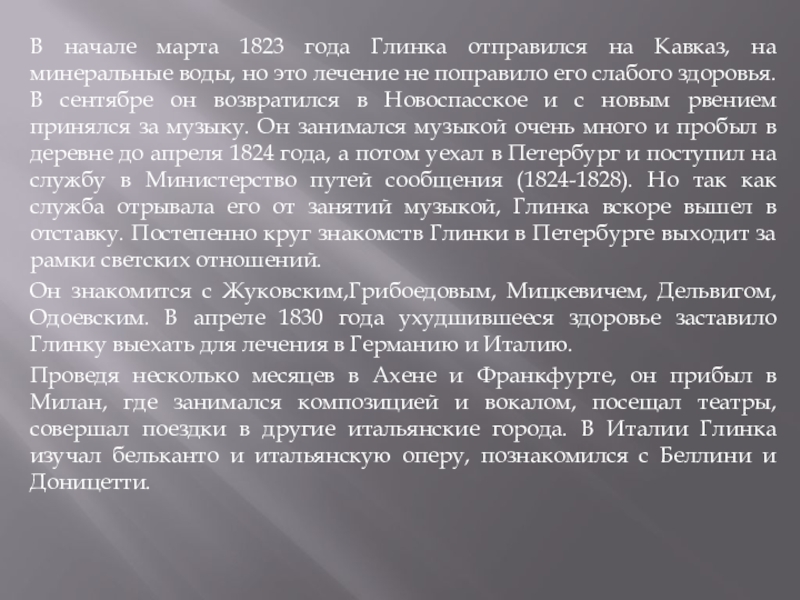 В начале марта 1823 года Глинка отправился на Кавказ, на минеральные воды, но это лечение не поправило его слабого здоровья. В сентябре он возвратился в Новоспасское и с новым рвением принялся за музыку. Он занимался музыкой очень много и пробыл в деревне до апреля 1824 года, а потом уехал в Петербург и поступил на службу в Министерство путей сообщения (1824-1828). Но так как служба отрывала его от занятий музыкой, Глинка вскоре вышел в отставку. Постепенно круг знакомств Глинки в Петербурге выходит за рамки светских отношений.

Он знакомится с Жуковским,Грибоедовым, Мицкевичем, Дельвигом, Одоевским. В апреле 1830 года ухудшившееся здоровье заставило Глинку выехать для лечения в Германию и Италию.

Проведя несколько месяцев в Ахене и Франкфурте, он прибыл в Милан, где занимался композицией и вокалом, посещал театры, совершал поездки в другие итальянские города. В Италии Глинка изучал бельканто и итальянскую оперу, познакомился с Беллини и Доницетти.